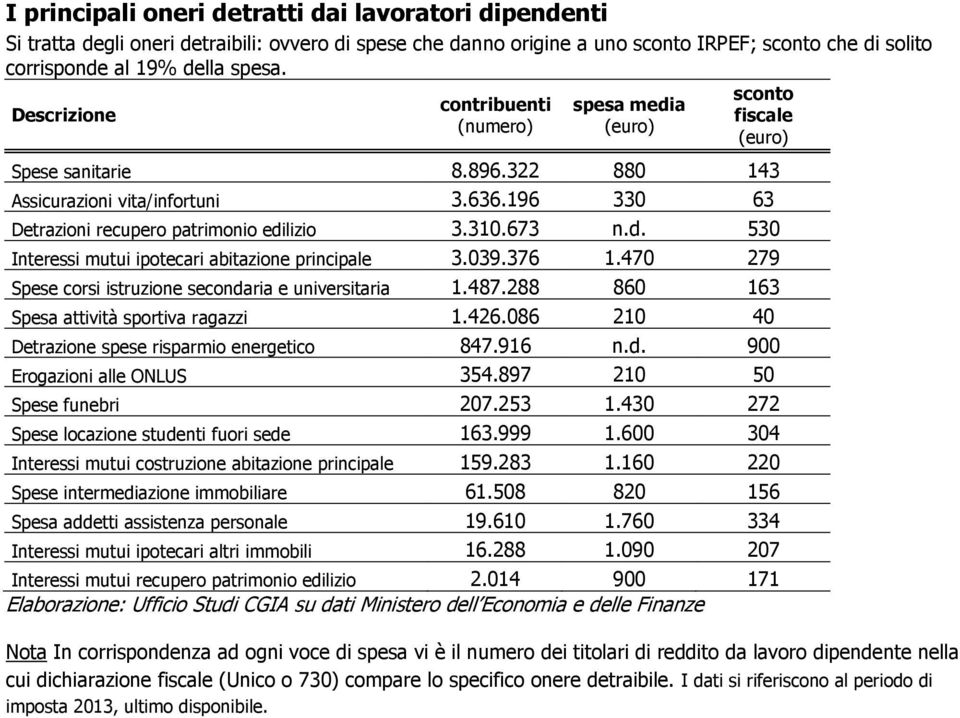 I principali oneri detratti dai lavoratori dipendenti

Si tratta degli oneri detraibili: ovvero di spese che danno origine a uno sconto IRPEF; sconto che di solito corrisponde al 19% della spesa.

| Descrizione | contribuenti (numero) | spesa media (euro) | sconto fiscale (euro) |
|---|---|---|---|
| Spese sanitarie | 8.896.322 | 880 | 143 |
| Assicurazioni vita/infortuni | 3.636.196 | 330 | 63 |
| Detrazioni recupero patrimonio edilizio | 3.310.673 | n.d. | 530 |
| Interessi mutui ipotecari abitazione principale | 3.039.376 | 1.470 | 279 |
| Spese corsi istruzione secondaria e universitaria | 1.487.288 | 860 | 163 |
| Spesa attività sportiva ragazzi | 1.426.086 | 210 | 40 |
| Detrazione spese risparmio energetico | 847.916 | n.d. | 900 |
| Erogazioni alle ONLUS | 354.897 | 210 | 50 |
| Spese funebri | 207.253 | 1.430 | 272 |
| Spese locazione studenti fuori sede | 163.999 | 1.600 | 304 |
| Interessi mutui costruzione abitazione principale | 159.283 | 1.160 | 220 |
| Spese intermediazione immobiliare | 61.508 | 820 | 156 |
| Spesa addetti assistenza personale | 19.610 | 1.760 | 334 |
| Interessi mutui ipotecari altri immobili | 16.288 | 1.090 | 207 |
| Interessi mutui recupero patrimonio edilizio | 2.014 | 900 | 171 |

Elaborazione: Ufficio Studi CGIA su dati Ministero dell'Economia e delle Finanze

Nota In corrispondenza ad ogni voce di spesa vi è il numero dei titolari di reddito da lavoro dipendente nella cui dichiarazione fiscale (Unico o 730) compare lo specifico onere detraibile. I dati si riferiscono al periodo di imposta 2013, ultimo disponibile.